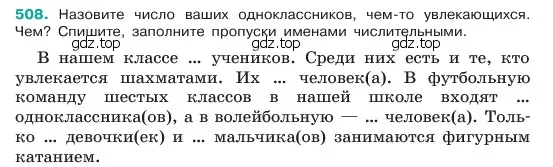 508. Назовите число ваших одноклассников, чем-то увлекающихся. Чем? Спишите, заполните пропуски именами числительными.

gdz.top gdz.top gdz.top

В нашем классе ... учеников. Среди них есть и те, кто увлекается шахматами. Их ... человек(а). В футбольную команду шестых классов в нашей школе входят ... одноклассника(ов), а в волейбольную — ... человек(а). Только ... девочки(ек) и ... мальчика(ов) занимаются фигурным катанием.